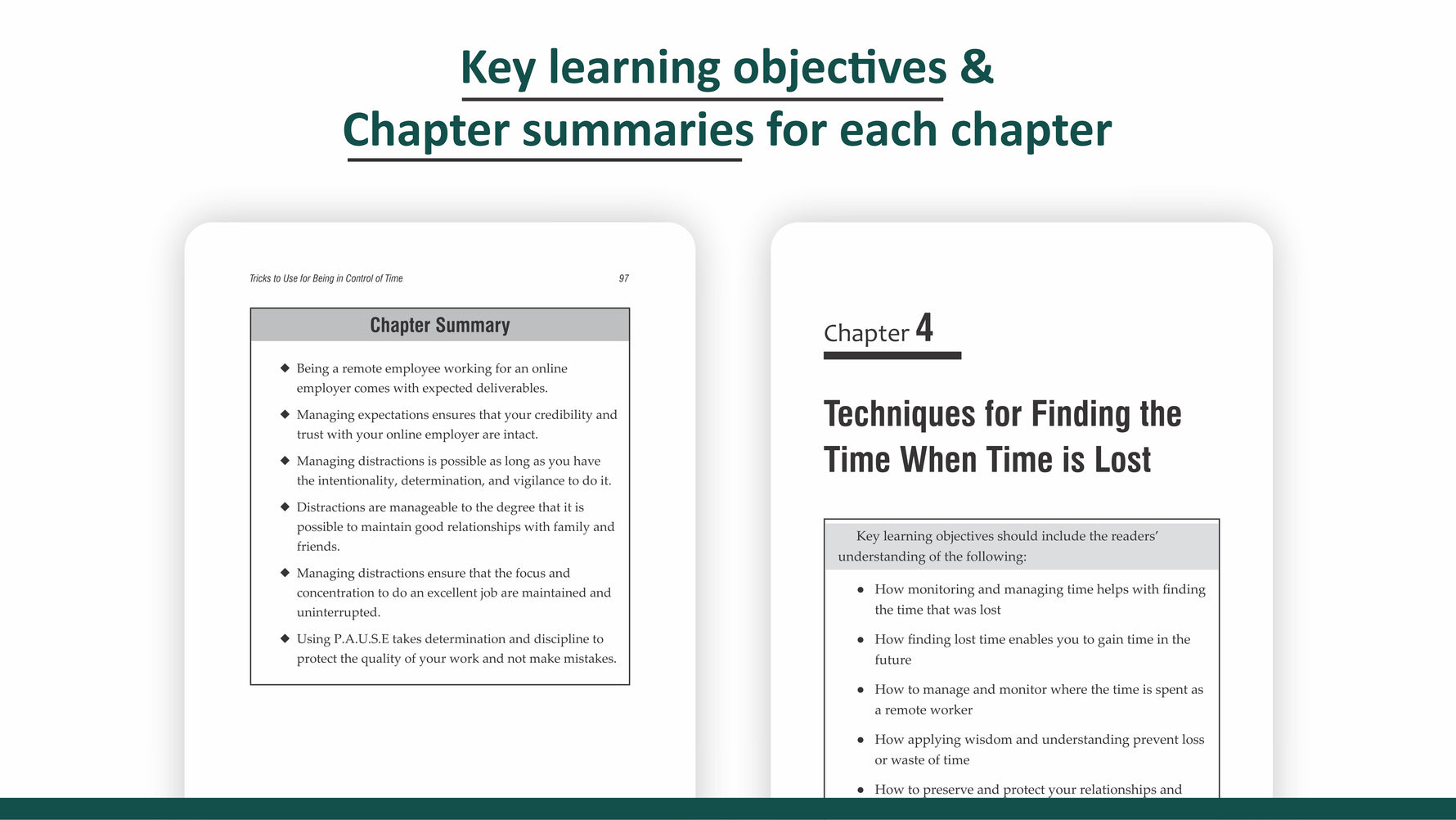 Key learning objectives &
Chapter summaries for each chapter

Tricks to Use for Being in Control of Time 97

Chapter Summary

◆ Being a remote employee working for an online employer comes with expected deliverables.

◆ Managing expectations ensures that your credibility and trust with your online employer are intact.

◆ Managing distractions is possible as long as you have the intentionality, determination, and vigilance to do it.

◆ Distractions are manageable to the degree that it is possible to maintain good relationships with family and friends.

◆ Managing distractions ensure that the focus and concentration to do an excellent job are maintained and uninterrupted.

◆ Using P.A.U.S.E takes determination and discipline to protect the quality of your work and not make mistakes.

Chapter 4

Techniques for Finding the Time When Time is Lost

Key learning objectives should include the readers' understanding of the following:

• How monitoring and managing time helps with finding the time that was lost

• How finding lost time enables you to gain time in the future

• How to manage and monitor where the time is spent as a remote worker

• How applying wisdom and understanding prevent loss or waste of time

• How to preserve and protect your relationships and